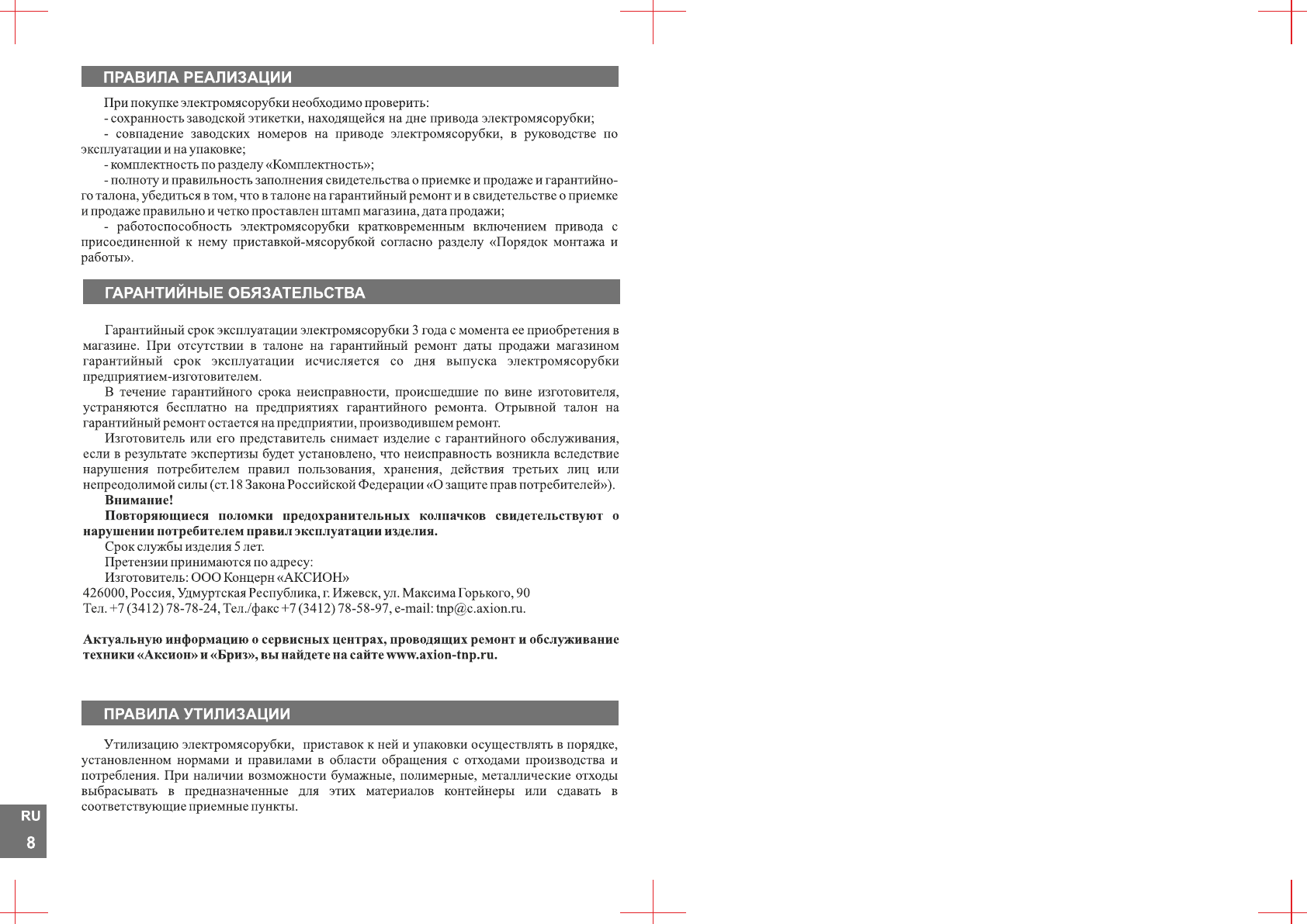 ПРАВИЛА РЕАЛИЗАЦИИ

При покупке электромясорубки необходимо проверить:

- сохранность заводской этикетки, находящейся на дне привода электромясорубки;

- совпадение заводских номеров на приводе электромясорубки, в руководстве по эксплуатации и на упаковке;

- комплектность по разделу «Комплектность»;

- полноту и правильность заполнения свидетельства о приемке и продаже и гарантийного талона, убедиться в том, что в талоне на гарантийный ремонт и в свидетельстве о приемке и продаже правильно и четко проставлен штамп магазина, дата продажи;

- работоспособность электромясорубки кратковременным включением привода с присоединенной к нему приставкой-мясорубкой согласно разделу «Порядок монтажа и работы».

ГАРАНТИЙНЫЕ ОБЯЗАТЕЛЬСТВА

Гарантийный срок эксплуатации электромясорубки 3 года с момента ее приобретения в магазине. При отсутствии в талоне на гарантийный ремонт даты продажи магазином гарантийный срок эксплуатации исчисляется со дня выпуска электромясорубки предприятием-изготовителем.

В течение гарантийного срока неисправности, происшедшие по вине изготовителя, устраняются бесплатно на предприятиях гарантийного ремонта. Отрывной талон на гарантийный ремонт остается на предприятии, производившем ремонт.

Изготовитель или его представитель снимает изделие с гарантийного обслуживания, если в результате экспертизы будет установлено, что неисправность возникла вследствие нарушения потребителем правил пользования, хранения, действия третьих лиц или непреодолимой силы (ст.18 Закона Российской Федерации «О защите прав потребителей»).

Внимание!

Повторяющиеся поломки предохранительных колпачков свидетельствуют о нарушении потребителем правил эксплуатации изделия.

Срок службы изделия 5 лет.

Претензии принимаются по адресу:

Изготовитель: ООО Концерн «АКСИОН»
426000, Россия, Удмуртская Республика, г. Ижевск, ул. Максима Горького, 90
Тел. +7 (3412) 78-78-24, Тел./факс +7 (3412) 78-58-97, e-mail: tnp@c.axion.ru.

Актуальную информацию о сервисных центрах, проводящих ремонт и обслуживание техники «Аксион» и «Бриз», вы найдете на сайте www.axion-tnp.ru.

ПРАВИЛА УТИЛИЗАЦИИ

Утилизацию электромясорубки, приставок к ней и упаковки осуществлять в порядке, установленном нормами и правилами в области обращения с отходами производства и потребления. При наличии возможности бумажные, полимерные, металлические отходы выбрасывать в предназначенные для этих материалов контейнеры или сдавать в соответствующие приемные пункты.

RU
8